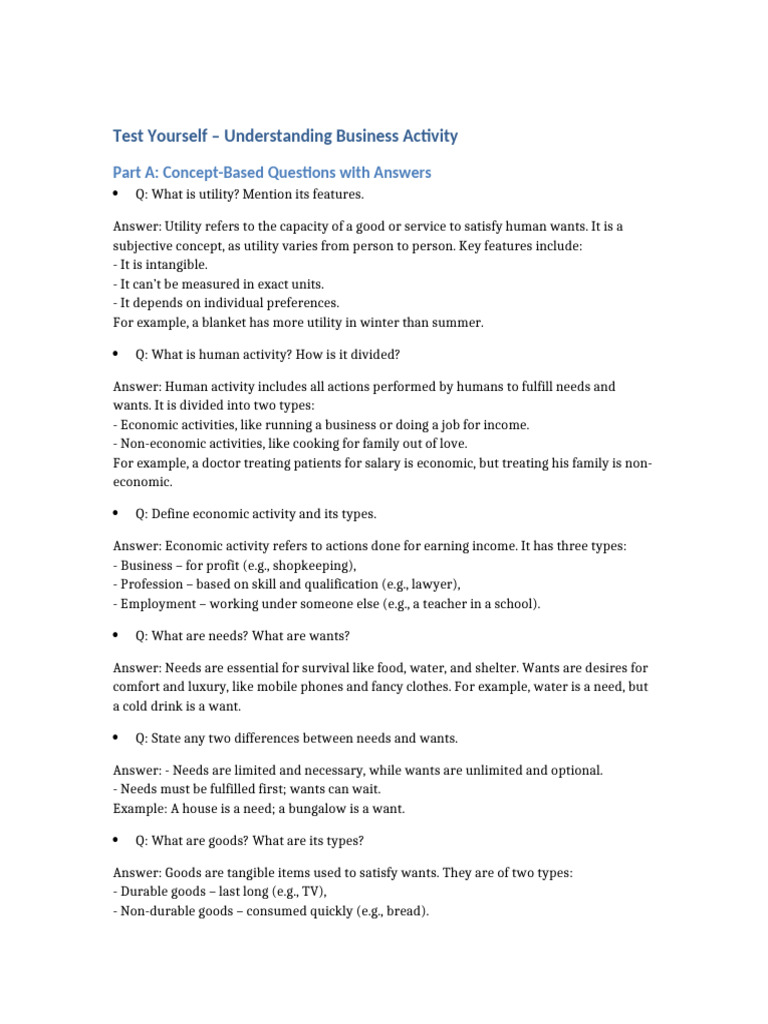 Test Yourself – Understanding Business Activity

Part A: Concept-Based Questions with Answers

• Q: What is utility? Mention its features.

Answer: Utility refers to the capacity of a good or service to satisfy human wants. It is a subjective concept, as utility varies from person to person. Key features include:
- It is intangible.
- It can't be measured in exact units.
- It depends on individual preferences.
For example, a blanket has more utility in winter than summer.

• Q: What is human activity? How is it divided?

Answer: Human activity includes all actions performed by humans to fulfill needs and wants. It is divided into two types:
- Economic activities, like running a business or doing a job for income.
- Non-economic activities, like cooking for family out of love.
For example, a doctor treating patients for salary is economic, but treating his family is non-economic.

• Q: Define economic activity and its types.

Answer: Economic activity refers to actions done for earning income. It has three types:
- Business – for profit (e.g., shopkeeping),
- Profession – based on skill and qualification (e.g., lawyer),
- Employment – working under someone else (e.g., a teacher in a school).

• Q: What are needs? What are wants?

Answer: Needs are essential for survival like food, water, and shelter. Wants are desires for comfort and luxury, like mobile phones and fancy clothes. For example, water is a need, but a cold drink is a want.

• Q: State any two differences between needs and wants.

Answer: - Needs are limited and necessary, while wants are unlimited and optional.
- Needs must be fulfilled first; wants can wait.
Example: A house is a need; a bungalow is a want.

• Q: What are goods? What are its types?

Answer: Goods are tangible items used to satisfy wants. They are of two types:
- Durable goods – last long (e.g., TV),
- Non-durable goods – consumed quickly (e.g., bread).